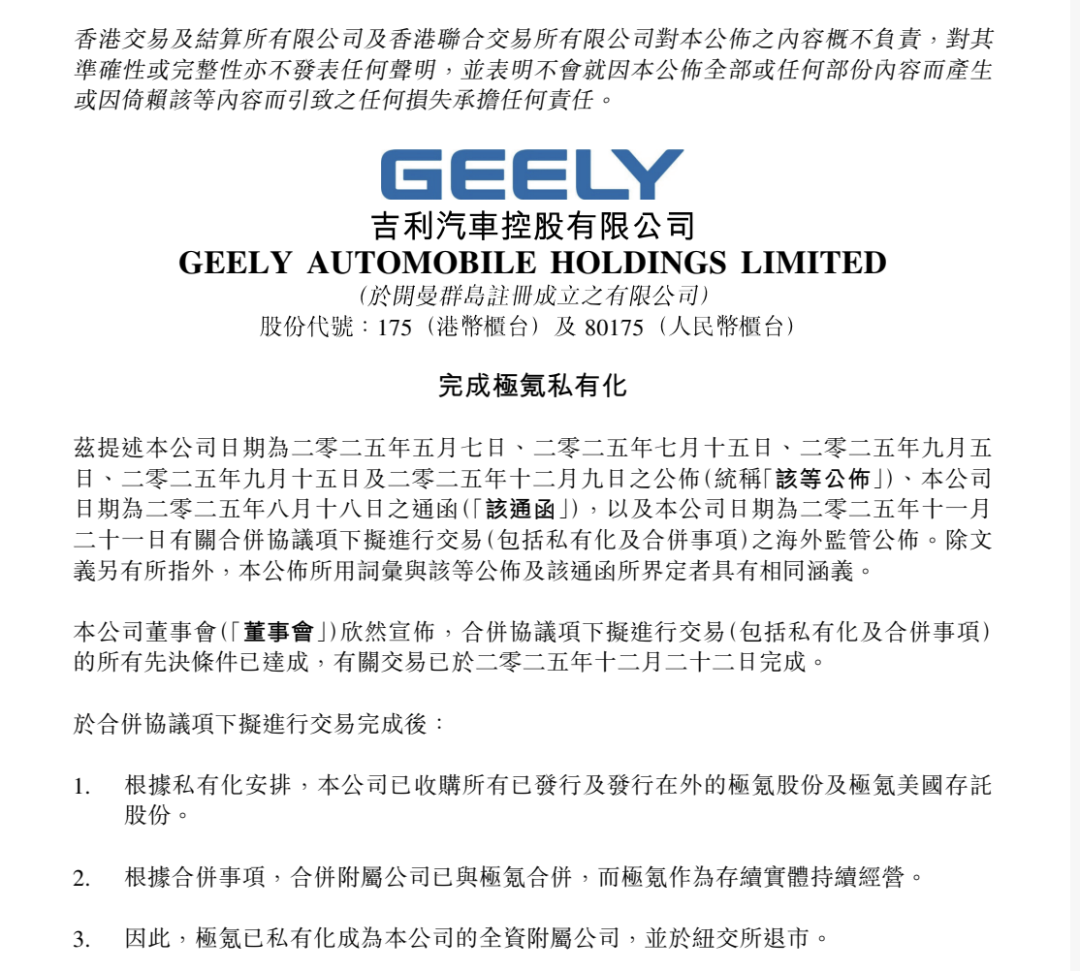 香港交易及結算所有限公司及香港聯合交易所有限公司對本公佈之內容概不負責，對其準確性或完整性亦不發表任何聲明，並表明不會就因本公佈全部或任何部份內容而產生或因倚賴該等內容而引致之任何損失承擔任何責任。

GEELY
吉利汽車控股有限公司
GEELY AUTOMOBILE HOLDINGS LIMITED
(於開曼群島註冊成立之有限公司)
股份代號：175（港幣櫃台）及 80175（人民幣櫃台）

完成極氪私有化

茲提述本公司日期為二零二五年五月七日、二零二五年七月十五日、二零二五年九月五日、二零二五年九月十五日及二零二五年十二月九日之公佈(統稱「該等公佈」)、本公司日期為二零二五年八月十八日之通函(「該通函」)，以及本公司日期為二零二五年十一月二十一日有關合併協議項下擬進行交易(包括私有化及合併事項)之海外監管公佈。除文義另有所指外，本公佈所用詞彙與該等公佈及該通函所界定者具有相同涵義。

本公司董事會(「董事會」)欣然宣佈，合併協議項下擬進行交易(包括私有化及合併事項)的所有先決條件已達成，有關交易已於二零二五年十二月二十二日完成。

於合併協議項下擬進行交易完成後：

1. 根據私有化安排，本公司已收購所有已發行及發行在外的極氪股份及極氪美國存託股份。

2. 根據合併事項，合併附屬公司已與極氪合併，而極氪作為存續實體持續經營。

3. 因此，極氪已私有化成為本公司的全資附屬公司，並於紐交所退市。